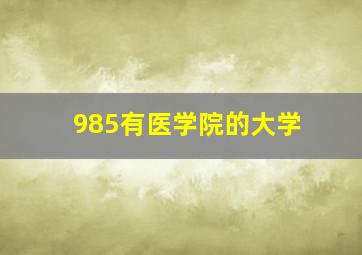 985有医学院的大学